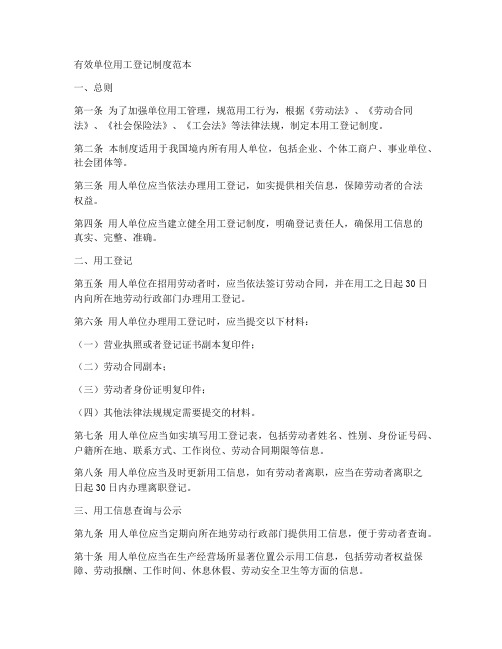 有效单位用工登记制度范本

一、总则

第一条 为了加强单位用工管理，规范用工行为，根据《劳动法》、《劳动合同法》、《社会保险法》、《工会法》等法律法规，制定本用工登记制度。

第二条 本制度适用于我国境内所有用人单位，包括企业、个体工商户、事业单位、社会团体等。

第三条 用人单位应当依法办理用工登记，如实提供相关信息，保障劳动者的合法权益。

第四条 用人单位应当建立健全用工登记制度，明确登记责任人，确保用工信息的真实、完整、准确。

二、用工登记

第五条 用人单位在招用劳动者时，应当依法签订劳动合同，并在用工之日起30日内向所在地劳动行政部门办理用工登记。

第六条 用人单位办理用工登记时，应当提交以下材料：

（一）营业执照或者登记证书副本复印件；

（二）劳动合同副本；

（三）劳动者身份证明复印件；

（四）其他法律法规规定需要提交的材料。

第七条 用人单位应当如实填写用工登记表，包括劳动者姓名、性别、身份证号码、户籍所在地、联系方式、工作岗位、劳动合同期限等信息。

第八条 用人单位应当及时更新用工信息，如有劳动者离职，应当在劳动者离职之日起30日内办理离职登记。

三、用工信息查询与公示

第九条 用人单位应当定期向所在地劳动行政部门提供用工信息，便于劳动者查询。

第十条 用人单位应当在生产经营场所显著位置公示用工信息，包括劳动者权益保障、劳动报酬、工作时间、休息休假、劳动安全卫生等方面的信息。